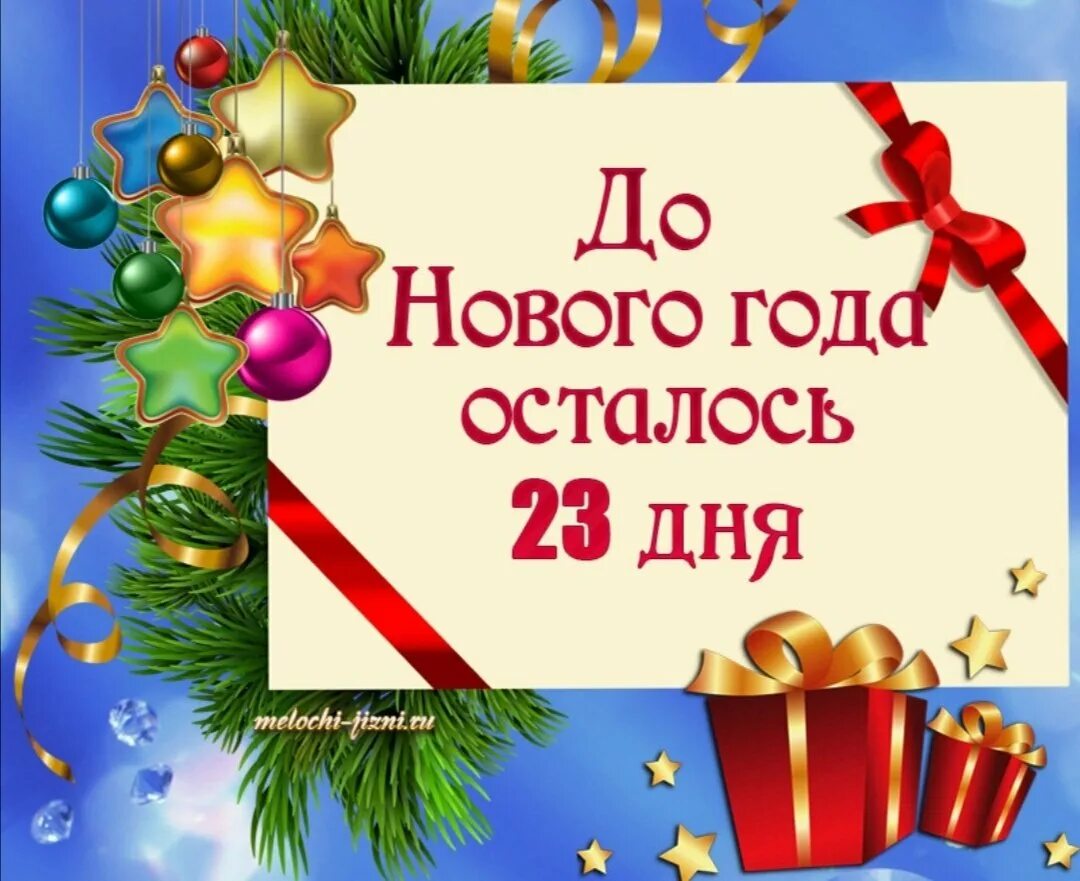 До
Нового года
осталось
23 дня

melochi-jizni.ru